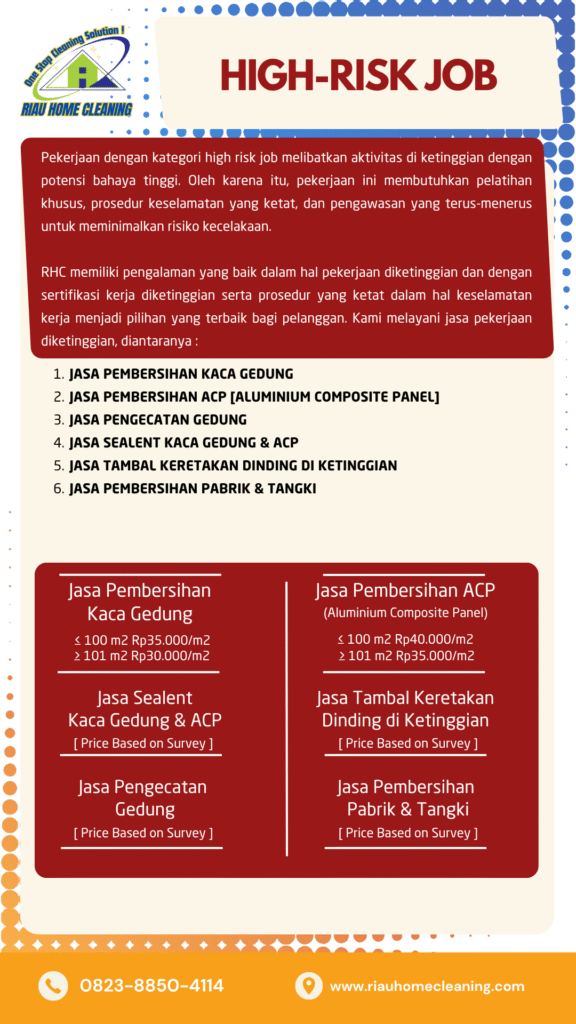 One Stop Cleaning Solution !
RIAU HOME CLEANING

HIGH-RISK JOB

Pekerjaan dengan kategori high risk job melibatkan aktivitas di ketinggian dengan potensi bahaya tinggi. Oleh karena itu, pekerjaan ini membutuhkan pelatihan khusus, prosedur keselamatan yang ketat, dan pengawasan yang terus-menerus untuk meminimalkan risiko kecelakaan.

RHC memiliki pengalaman yang baik dalam hal pekerjaan diketinggian dan dengan sertifikasi kerja diketinggian serta prosedur yang ketat dalam hal keselamatan kerja menjadi pilihan yang terbaik bagi pelanggan. Kami melayani jasa pekerjaan diketinggian, diantaranya :

1. JASA PEMBERSIHAN KACA GEDUNG
2. JASA PEMBERSIHAN ACP [ALUMINIUM COMPOSITE PANEL]
3. JASA PENGECATAN GEDUNG
4. JASA SEALENT KACA GEDUNG & ACP
5. JASA TAMBAL KERETAKAN DINDING DI KETINGGIAN
6. JASA PEMBERSIHAN PABRIK & TANGKI

Jasa Pembersihan Kaca Gedung
≤ 100 m2 Rp35.000/m2
≥ 101 m2 Rp30.000/m2

Jasa Sealent Kaca Gedung & ACP
[ Price Based on Survey ]

Jasa Pengecatan Gedung
[ Price Based on Survey ]

Jasa Pembersihan ACP
(Aluminium Composite Panel)
≤ 100 m2 Rp40.000/m2
≥ 101 m2 Rp35.000/m2

Jasa Tambal Keretakan Dinding di Ketinggian
[ Price Based on Survey ]

Jasa Pembersihan Pabrik & Tangki
[ Price Based on Survey ]

0823-8850-4114
www.riauhomecleaning.com